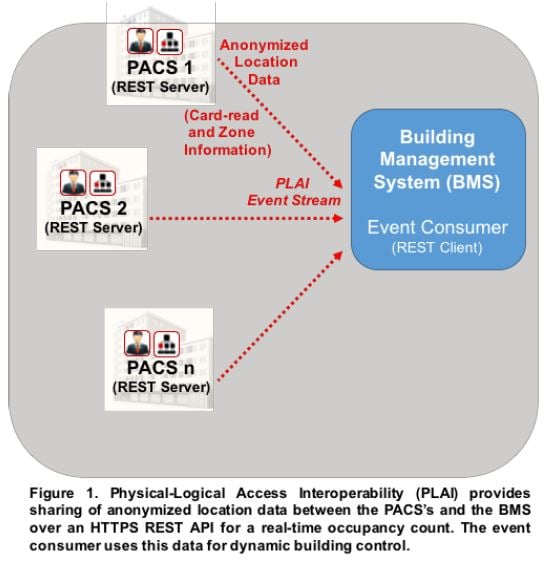 PACS 1
(REST Server)

Anonymized Location Data

(Card-read and Zone Information)

PACS 2
(REST Server)

PLAI Event Stream

Building Management System (BMS)

Event Consumer
(REST Client)

PACS n
(REST Server)

Figure 1. Physical-Logical Access Interoperability (PLAI) provides sharing of anonymized location data between the PACS's and the BMS over an HTTPS REST API for a real-time occupancy count. The event consumer uses this data for dynamic building control.